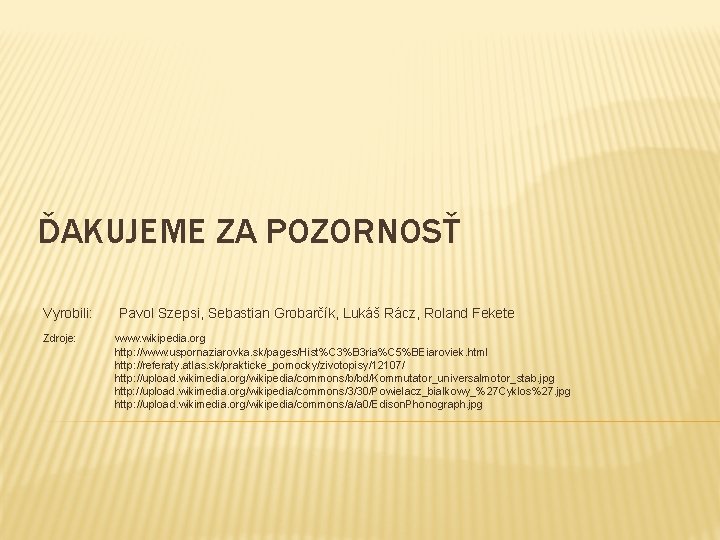 ĎAKUJEME ZA POZORNOSŤ

Vyrobili: Pavol Szepsi, Sebastian Grobarčík, Lukáš Rácz, Roland Fekete

Zdroje: www.wikipedia.org
http://www.uspornaziarovka.sk/pages/Hist%C3%B3ria%C5%BEiaroviek.html
http://referaty.atlas.sk/prakticke_pomocky/zivotopisy/12107/
http://upload.wikimedia.org/wikipedia/commons/b/bd/Kommutator_universalmotor_stab.jpg
http://upload.wikimedia.org/wikipedia/commons/3/30/Powielacz_bialkowy_%27Cyklos%27.jpg
http://upload.wikimedia.org/wikipedia/commons/a/a0/EdisonPhonograph.jpg